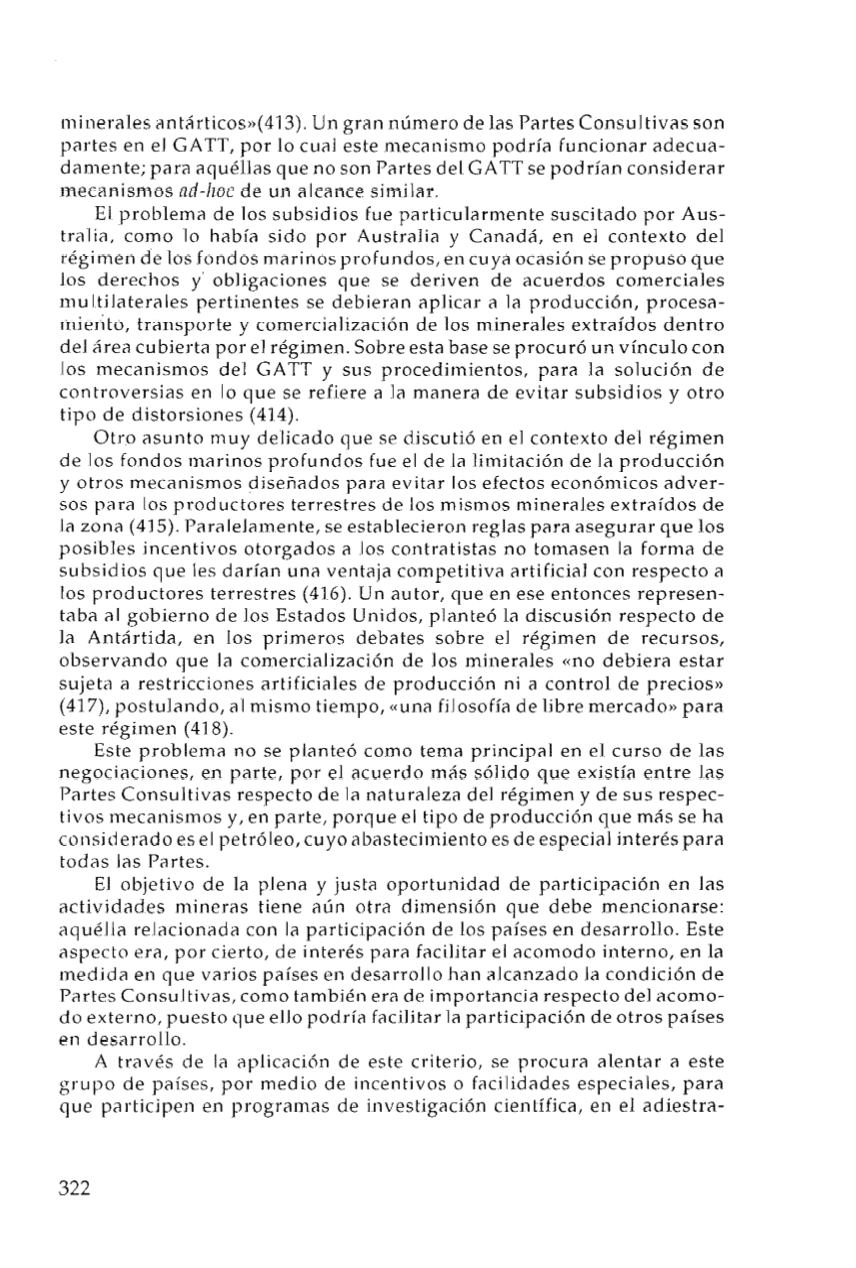 minerales antárticos»(413). Un gran número de las Partes Consultivas son partes en el GATT, por lo cual este mecanismo podría funcionar adecuadamente; para aquéllas que no son Partes del GATT se podrían considerar mecanismos ad-hoc de un alcance similar.

El problema de los subsidios fue particularmente suscitado por Australia, como lo había sido por Australia y Canadá, en el contexto del régimen de los fondos marinos profundos, en cuya ocasión se propuso que los derechos y obligaciones que se deriven de acuerdos comerciales multilaterales pertinentes se debieran aplicar a la producción, procesamiento, transporte y comercialización de los minerales extraídos dentro del área cubierta por el régimen. Sobre esta base se procuró un vínculo con los mecanismos del GATT y sus procedimientos, para la solución de controversias en lo que se refiere a la manera de evitar subsidios y otro tipo de distorsiones (414).

Otro asunto muy delicado que se discutió en el contexto del régimen de los fondos marinos profundos fue el de la limitación de la producción y otros mecanismos diseñados para evitar los efectos económicos adversos para los productores terrestres de los mismos minerales extraídos de la zona (415). Paralelamente, se establecieron reglas para asegurar que los posibles incentivos otorgados a los contratistas no tomasen la forma de subsidios que les darían una ventaja competitiva artificial con respecto a los productores terrestres (416). Un autor, que en ese entonces representaba al gobierno de los Estados Unidos, planteó la discusión respecto de la Antártida, en los primeros debates sobre el régimen de recursos, observando que la comercialización de los minerales «no debiera estar sujeta a restricciones artificiales de producción ni a control de precios» (417), postulando, al mismo tiempo, «una filosofía de libre mercado» para este régimen (418).

Este problema no se planteó como tema principal en el curso de las negociaciones, en parte, por el acuerdo más sólido que existía entre las Partes Consultivas respecto de la naturaleza del régimen y de sus respectivos mecanismos y, en parte, porque el tipo de producción que más se ha considerado es el petróleo, cuyo abastecimiento es de especial interés para todas las Partes.

El objetivo de la plena y justa oportunidad de participación en las actividades mineras tiene aún otra dimensión que debe mencionarse: aquélla relacionada con la participación de los países en desarrollo. Este aspecto era, por cierto, de interés para facilitar el acomodo interno, en la medida en que varios países en desarrollo han alcanzado la condición de Partes Consultivas, como también era de importancia respecto del acomodo externo, puesto que ello podría facilitar la participación de otros países en desarrollo.

A través de la aplicación de este criterio, se procura alentar a este grupo de países, por medio de incentivos o facilidades especiales, para que participen en programas de investigación científica, en el adiestra-

322